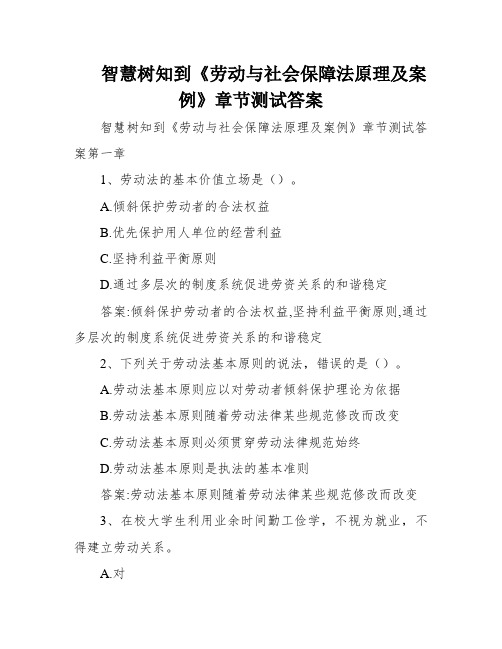 智慧树知到《劳动与社会保障法原理及案例》章节测试答案

智慧树知到《劳动与社会保障法原理及案例》章节测试答案第一章

1、劳动法的基本价值立场是（）。

A.倾斜保护劳动者的合法权益

B.优先保护用人单位的经营利益

C.坚持利益平衡原则

D.通过多层次的制度系统促进劳资关系的和谐稳定

答案:倾斜保护劳动者的合法权益,坚持利益平衡原则,通过多层次的制度系统促进劳资关系的和谐稳定

2、下列关于劳动法基本原则的说法，错误的是（）。

A.劳动法基本原则应以对劳动者倾斜保护理论为依据

B.劳动法基本原则随着劳动法律某些规范修改而改变

C.劳动法基本原则必须贯穿劳动法律规范始终

D.劳动法基本原则是执法的基本准则

答案:劳动法基本原则随着劳动法律某些规范修改而改变

3、在校大学生利用业余时间勤工俭学，不视为就业，不得建立劳动关系。

A.对